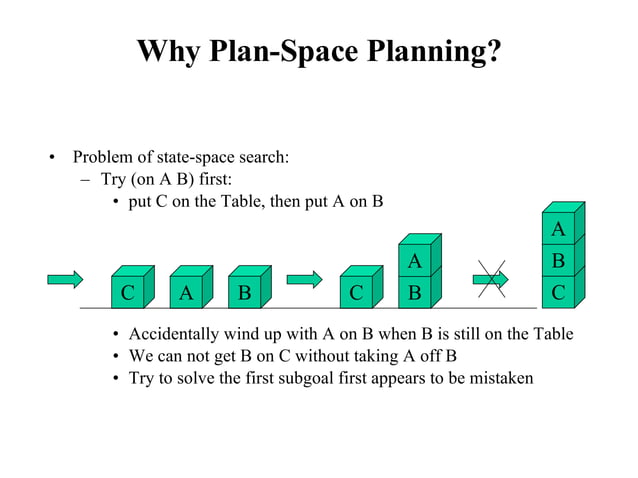 Why Plan-Space Planning?

• Problem of state-space search:
– Try (on A B) first:
• put C on the Table, then put A on B

C A B C A B A B C

• Accidentally wind up with A on B when B is still on the Table
• We can not get B on C without taking A off B
• Try to solve the first subgoal first appears to be mistaken